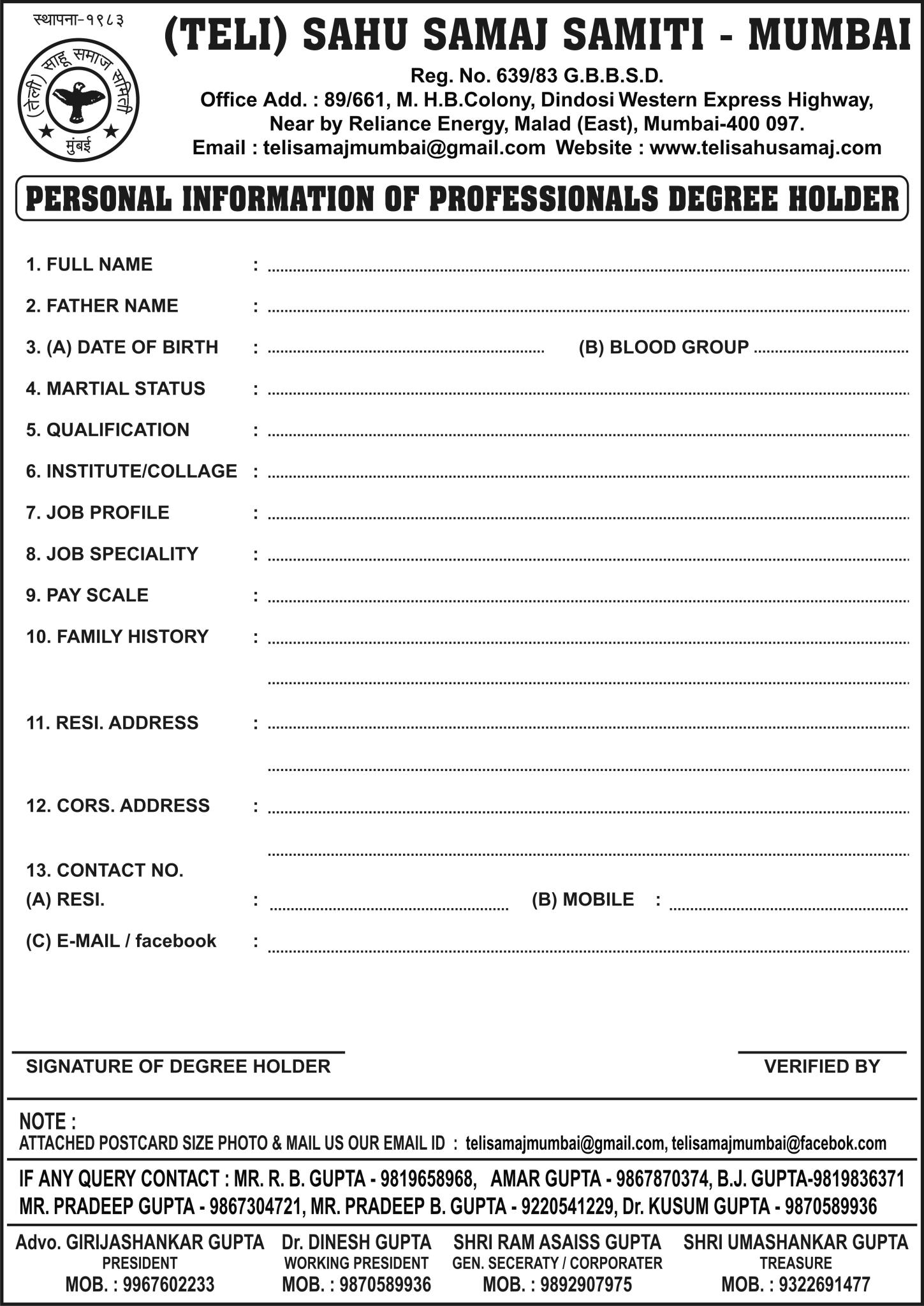 स्थापना-१९८३

(तेली) साहू समाज समिती
मुंबई

(TELI) SAHU SAMAJ SAMITI - MUMBAI

Reg. No. 639/83 G.B.B.S.D.
Office Add. : 89/661, M. H.B.Colony, Dindosi Western Express Highway, Near by Reliance Energy, Malad (East), Mumbai-400 097.
Email : telisamajmumbai@gmail.com Website : www.telisahusamaj.com

PERSONAL INFORMATION OF PROFESSIONALS DEGREE HOLDER

1. FULL NAME :

2. FATHER NAME :

3. (A) DATE OF BIRTH : (B) BLOOD GROUP

4. MARTIAL STATUS :

5. QUALIFICATION :

6. INSTITUTE/COLLAGE :

7. JOB PROFILE :

8. JOB SPECIALITY :

9. PAY SCALE :

10. FAMILY HISTORY :

11. RESI. ADDRESS :

12. CORS. ADDRESS :

13. CONTACT NO.
(A) RESI. : (B) MOBILE :
(C) E-MAIL / facebook :

SIGNATURE OF DEGREE HOLDER

VERIFIED BY

NOTE :
ATTACHED POSTCARD SIZE PHOTO & MAIL US OUR EMAIL ID : telisamajmumbai@gmail.com, telisamajmumbai@facebok.com

IF ANY QUERY CONTACT : MR. R. B. GUPTA - 9819658968, AMAR GUPTA - 9867870374, B.J. GUPTA-9819836371 MR. PRADEEP GUPTA - 9867304721, MR. PRADEEP B. GUPTA - 9220541229, Dr. KUSUM GUPTA - 9870589936

Advo. GIRIJASHANKAR GUPTA
PRESIDENT
MOB. : 9967602233

Dr. DINESH GUPTA
WORKING PRESIDENT
MOB. : 9870589936

SHRI RAM ASAISS GUPTA
GEN. SECERATY / CORPORATER
MOB. : 9892907975

SHRI UMASHANKAR GUPTA
TREASURE
MOB. : 9322691477